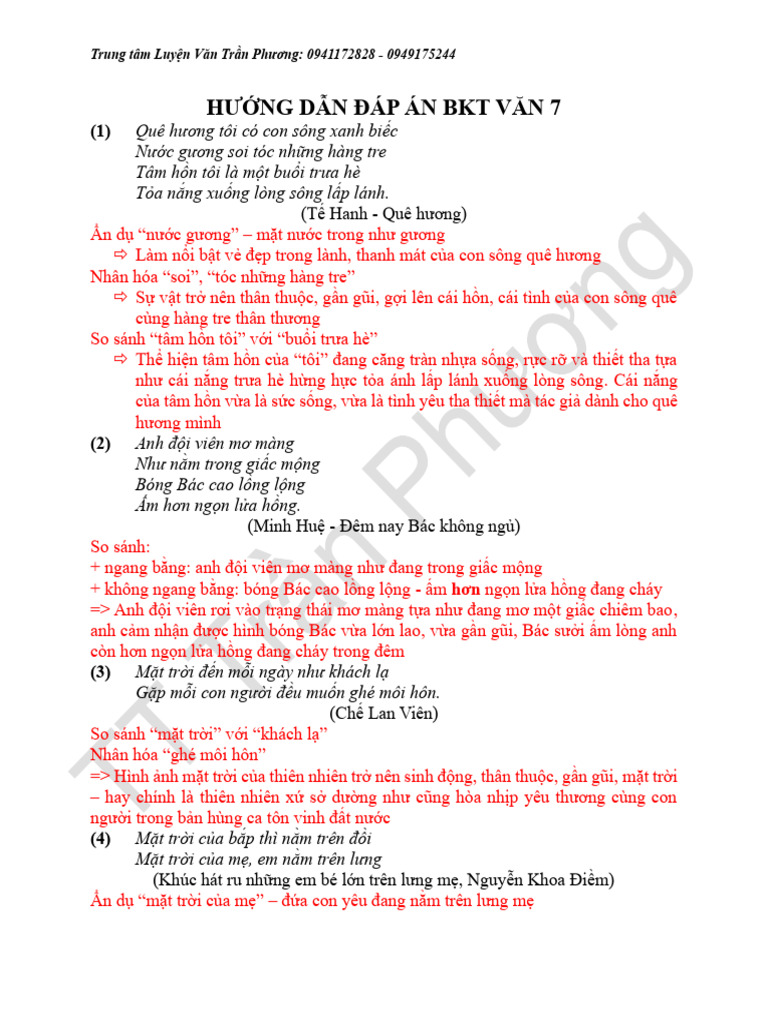 Trung tâm Luyện Văn Trần Phương: 0941172828 - 0949175244

HƯỚNG DẪN ĐÁP ÁN BKT VĂN 7

(1) Quê hương tôi có con sông xanh biếc
Nước gương soi tóc những hàng tre
Tâm hồn tôi là một buổi trưa hè
Tỏa nắng xuống lòng sông lấp lánh.
(Tế Hanh - Quê hương)

Ẩn dụ "nước gương" – mặt nước trong như gương
⇨ Làm nổi bật vẻ đẹp trong lành, thanh mát của con sông quê hương
Nhân hóa "soi", "tóc những hàng tre"
⇨ Sự vật trở nên thân thuộc, gần gũi, gợi lên cái hồn, cái tình của con sông quê cùng hàng tre thân thương
So sánh "tâm hồn tôi" với "buổi trưa hè"
⇨ Thể hiện tâm hồn của "tôi" đang căng tràn nhựa sống, rực rỡ và thiết tha tựa như cái nắng trưa hè hừng hực tỏa ánh lấp lánh xuống lòng sông. Cái nắng của tâm hồn vừa là sức sống, vừa là tình yêu tha thiết mà tác giả dành cho quê hương mình

(2) Anh đội viên mơ màng
Như nằm trong giấc mộng
Bóng Bác cao lồng lộng
Ấm hơn ngọn lửa hồng.
(Minh Huệ - Đêm nay Bác không ngủ)

So sánh:
+ ngang bằng: anh đội viên mơ màng như đang trong giấc mộng
+ không ngang bằng: bóng Bác cao lồng lộng - ấm hơn ngọn lửa hồng đang cháy
=> Anh đội viên rơi vào trạng thái mơ màng tựa như đang mơ một giấc chiêm bao, anh cảm nhận được hình bóng Bác vừa lớn lao, vừa gần gũi, Bác sưởi ấm lòng anh còn hơn ngọn lửa hồng đang cháy trong đêm

(3) Mặt trời đến mỗi ngày như khách lạ
Gặp mỗi con người đều muốn ghé môi hôn.
(Chế Lan Viên)

So sánh "mặt trời" với "khách lạ"
Nhân hóa "ghé môi hôn"
=> Hình ảnh mặt trời của thiên nhiên trở nên sinh động, thân thuộc, gần gũi, mặt trời – hay chính là thiên nhiên xứ sở dường như cũng hòa nhịp yêu thương cùng con người trong bản hùng ca tôn vinh đất nước

(4) Mặt trời của bắp thì nằm trên đồi
Mặt trời của mẹ, em nằm trên lưng
(Khúc hát ru những em bé lớn trên lưng mẹ, Nguyễn Khoa Điềm)

Ẩn dụ "mặt trời của mẹ" – đứa con yêu đang nằm trên lưng mẹ

TT Trần Phương